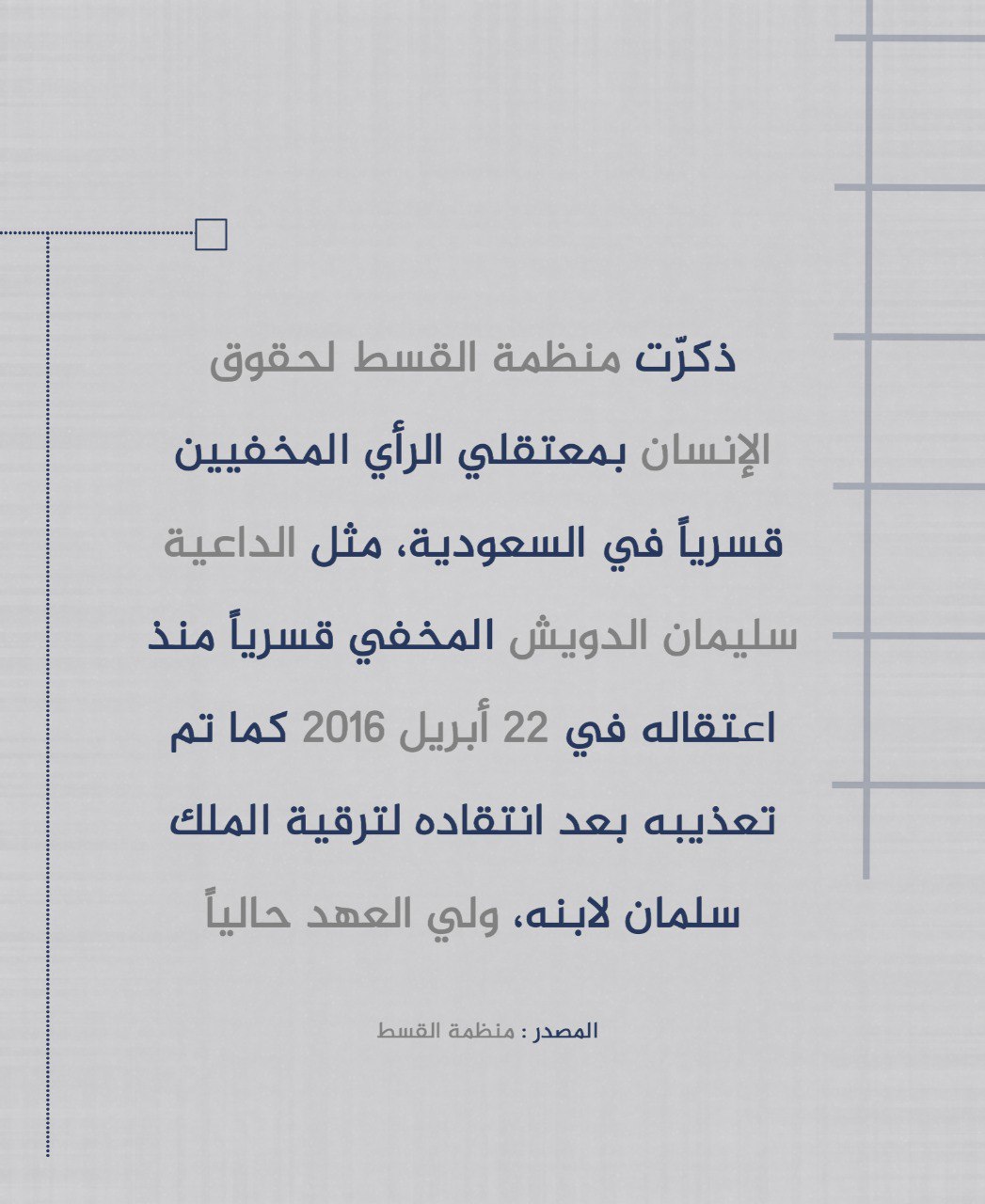 ذكرّت منظمة القسط لحقوق الإنسان بمعتقلي الرأي المخفيين قسرياً في السعودية، مثل الداعية سليمان الدويش المخفي قسرياً منذ اعتقاله في 22 أبريل 2016 كما تم تعذيبه بعد انتقاده لترقية الملك سلمان لابنه، ولي العهد حالياً

المصدر : منظمة القسط